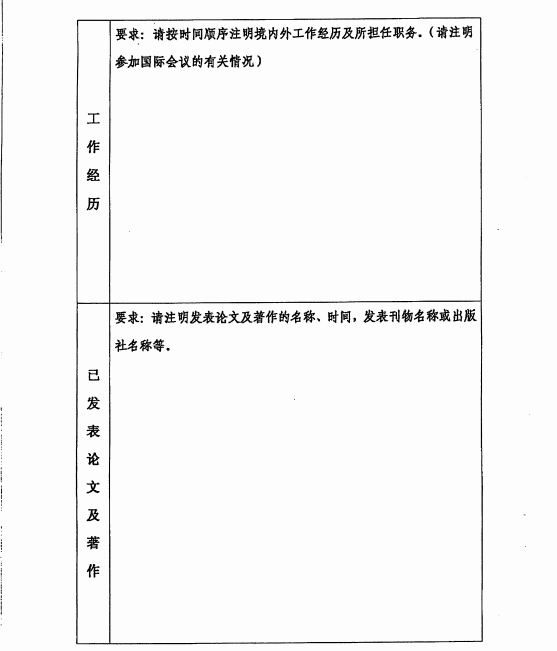 | 工作经历 | 要求：请按时间顺序注明境内外工作经历及所担任职务。（请注明参加国际会议的有关情况） |
|---|---|
| 已发表论文及著作 | 要求：请注明发表论文及著作的名称、时间，发表刊物名称或出版社名称等。 |